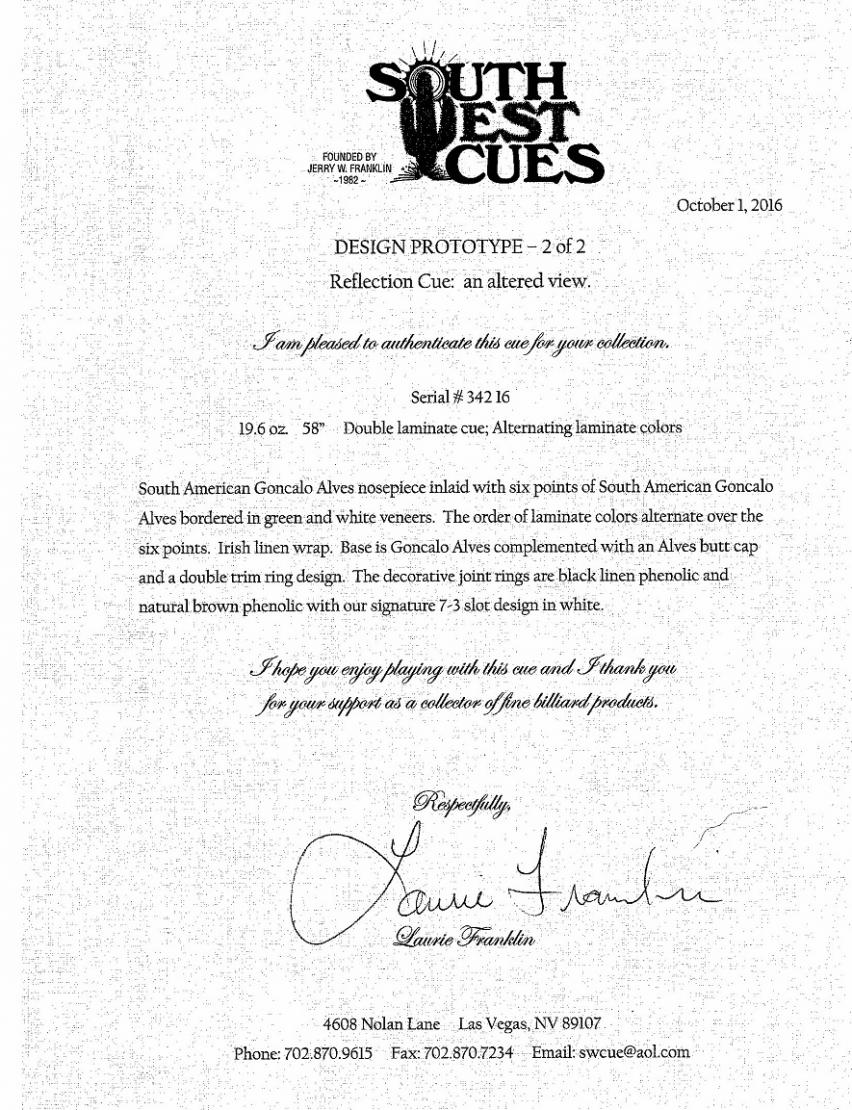 SOUTH WEST CUES

FOUNDED BY JERRY W. FRANKLIN ~1982~

October 1, 2016

DESIGN PROTOTYPE – 2 of 2

Reflection Cue: an altered view.

I am pleased to authenticate this cue for your collection.

Serial # 342 16

19.6 oz. 58" Double laminate cue; Alternating laminate colors

South American Goncalo Alves nosepiece inlaid with six points of South American Goncalo Alves bordered in green and white veneers. The order of laminate colors alternate over the six points. Irish linen wrap. Base is Goncalo Alves complemented with an Alves butt cap and a double trim ring design. The decorative joint rings are black linen phenolic and natural brown phenolic with our signature 7-3 slot design in white.

I hope you enjoy playing with this cue and I thank you for your support as a collector of fine billiard products.

Respectfully,

Laurie Franklin

Laurie Franklin

4608 Nolan Lane Las Vegas, NV 89107

Phone: 702.870.9615 Fax: 702.870.7234 Email: swcue@aol.com